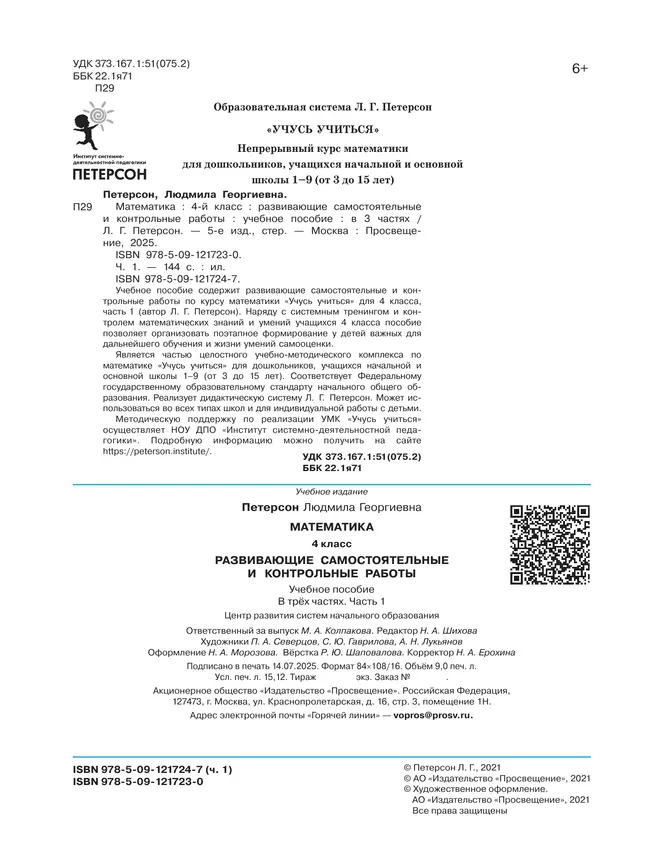 УДК 373.167.1:51(075.2)
ББК 22.1я71
П29

6+

Институт системно-деятельностной педагогики
ПЕТЕРСОН

Образовательная система Л. Г. Петерсон

«УЧУСЬ УЧИТЬСЯ»

Непрерывный курс математики для дошкольников, учащихся начальной и основной школы 1–9 (от 3 до 15 лет)

Петерсон, Людмила Георгиевна.

П29 Математика : 4-й класс : развивающие самостоятельные и контрольные работы : учебное пособие : в 3 частях / Л. Г. Петерсон. — 5-е изд., стер. — Москва : Просвещение, 2025.

ISBN 978-5-09-121723-0.

Ч. 1. — 144 с. : ил.

ISBN 978-5-09-121724-7.

Учебное пособие содержит развивающие самостоятельные и контрольные работы по курсу математики «Учусь учиться» для 4 класса, часть 1 (автор Л. Г. Петерсон). Наряду с системным тренингом и контролем математических знаний и умений учащихся 4 класса пособие позволяет организовать поэтапное формирование у детей важных для дальнейшего обучения и жизни умений самооценки.

Является частью целостного учебно-методического комплекса по математике «Учусь учиться» для дошкольников, учащихся начальной и основной школы 1–9 (от 3 до 15 лет). Соответствует Федеральному государственному образовательному стандарту начального общего образования. Реализует дидактическую систему Л. Г. Петерсон. Может использоваться во всех типах школ и для индивидуальной работы с детьми.

Методическую поддержку по реализации УМК «Учусь учиться» осуществляет НОУ ДПО «Институт системно-деятельностной педагогики». Подробную информацию можно получить на сайте https://peterson.institute/.

УДК 373.167.1:51(075.2)
ББК 22.1я71

Учебное издание

Петерсон Людмила Георгиевна

МАТЕМАТИКА

4 класс

РАЗВИВАЮЩИЕ САМОСТОЯТЕЛЬНЫЕ И КОНТРОЛЬНЫЕ РАБОТЫ

Учебное пособие
В трёх частях. Часть 1

Центр развития систем начального образования

Ответственный за выпуск М. А. Колпакова. Редактор Н. А. Шихова
Художники П. А. Северцов, С. Ю. Гаврилова, А. Н. Лукьянов
Оформление Н. А. Морозова. Вёрстка Р. Ю. Шаповалова. Корректор Н. А. Ерохина

Подписано в печать 14.07.2025. Формат 84×108/16. Объём 9,0 печ. л.
Усл. печ. л. 15,12. Тираж экз. Заказ №

Акционерное общество «Издательство «Просвещение». Российская Федерация, 127473, г. Москва, ул. Краснопролетарская, д. 16, стр. 3, помещение 1Н.

Адрес электронной почты «Горячей линии» — vopros@prosv.ru.

ISBN 978-5-09-121724-7 (ч. 1)
ISBN 978-5-09-121723-0

© Петерсон Л. Г., 2021
© АО «Издательство «Просвещение», 2021
© Художественное оформление.
АО «Издательство «Просвещение», 2021
Все права защищены